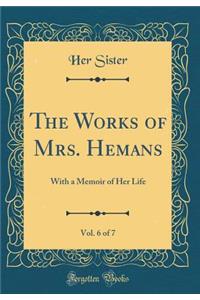 Her Sister

The Works of Mrs. Hemans

With a Memoir of Her Life

Vol. 6 of 7

Forgotten Books